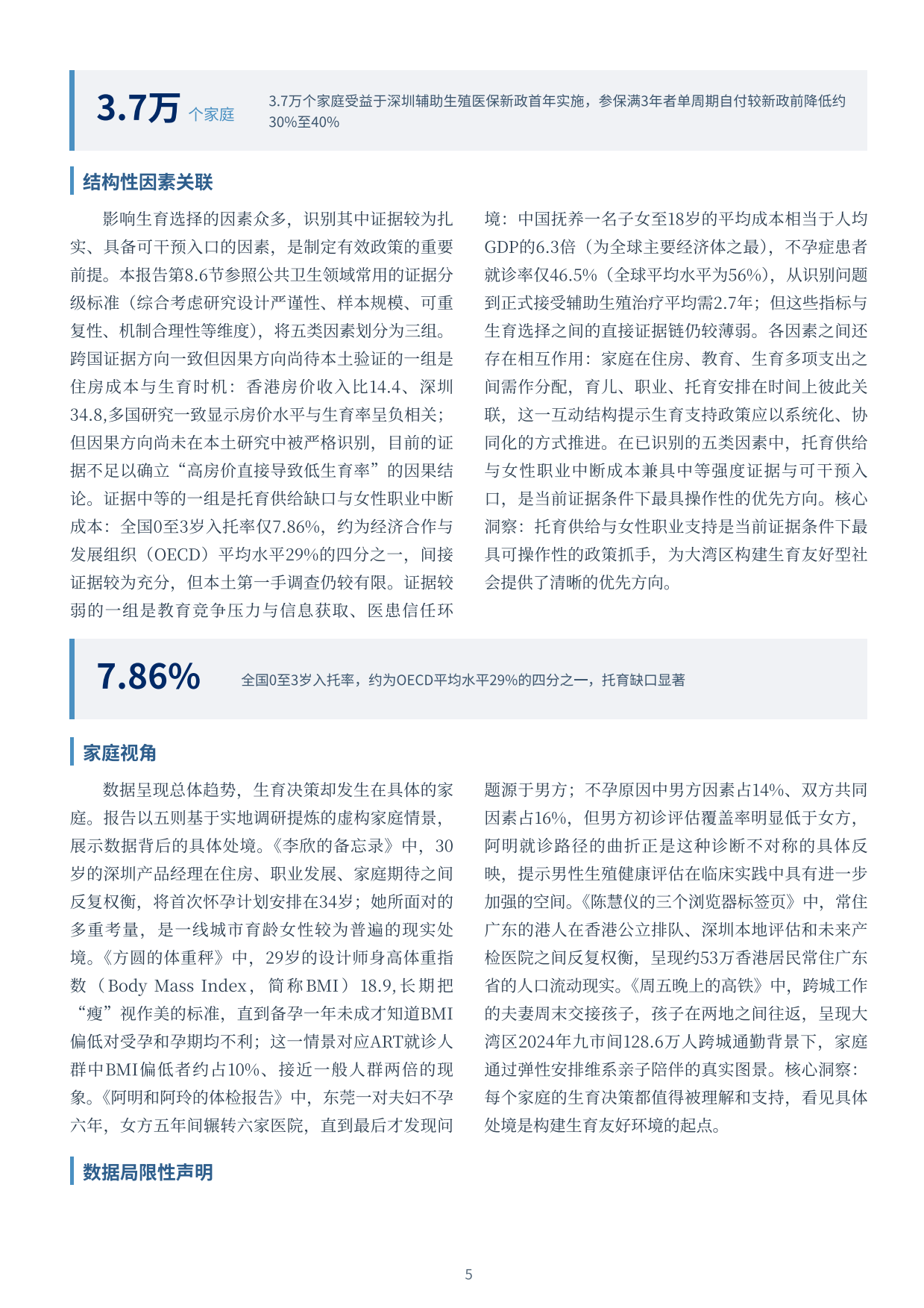 3.7万 个家庭

3.7万个家庭受益于深圳辅助生殖医保新政首年实施，参保满3年者单周期自付较新政前降低约30%至40%

结构性因素关联

影响生育选择的因素众多，识别其中证据较为扎实、具备可干预入口的因素，是制定有效政策的重要前提。本报告第8.6节参照公共卫生领域常用的证据分级标准（综合考虑研究设计严谨性、样本规模、可重复性、机制合理性等维度），将五类因素划分为三组。跨国证据方向一致但因果方向尚待本土验证的一组是住房成本与生育时机：香港房价收入比14.4、深圳34.8,多国研究一致显示房价水平与生育率呈负相关；但因果方向尚未在本土研究中被严格识别，目前的证据不足以确立“高房价直接导致低生育率”的因果结论。证据中等的一组是托育供给缺口与女性职业中断成本：全国0至3岁入托率仅7.86%，约为经济合作与发展组织（OECD）平均水平29%的四分之一，间接证据较为充分，但本土第一手调查仍较有限。证据较弱的一组是教育竞争压力与信息获取、医患信任环境：中国抚养一名子女至18岁的平均成本相当于人均GDP的6.3倍（为全球主要经济体之最），不孕症患者就诊率仅46.5%（全球平均水平为56%），从识别问题到正式接受辅助生殖治疗平均需2.7年；但这些指标与生育选择之间的直接证据链仍较薄弱。各因素之间还存在相互作用：家庭在住房、教育、生育多项支出之间需作分配，育儿、职业、托育安排在时间上彼此关联，这一互动结构提示生育支持政策应以系统化、协同化的方式推进。在已识别的五类因素中，托育供给与女性职业中断成本兼具中等强度证据与可干预入口，是当前证据条件下最具操作性的优先方向。核心洞察：托育供给与女性职业支持是当前证据条件下最具可操作性的政策抓手，为大湾区构建生育友好型社会提供了清晰的优先方向。

7.86%

全国0至3岁入托率，约为OECD平均水平29%的四分之一，托育缺口显著

家庭视角

数据呈现总体趋势，生育决策却发生在具体的家庭。报告以五则基于实地调研提炼的虚构家庭情景，展示数据背后的具体处境。《李欣的备忘录》中，30岁的深圳产品经理在住房、职业发展、家庭期待之间反复权衡，将首次怀孕计划安排在34岁；她所面对的多重考量，是一线城市育龄女性较为普遍的现实处境。《方圆的体重秤》中，29岁的设计师身高体重指数（Body Mass Index，简称BMI）18.9,长期把“瘦”视作美的标准，直到备孕一年未成才知道BMI偏低对受孕和孕期均不利；这一情景对应ART就诊人群中BMI偏低者约占10%、接近一般人群两倍的现象。《阿明和阿玲的体检报告》中，东莞一对夫妇不孕六年，女方五年间辗转六家医院，直到最后才发现问题源于男方；不孕原因中男方因素占14%、双方共同因素占16%，但男方初诊评估覆盖率明显低于女方，阿明就诊路径的曲折正是这种诊断不对称的具体反映，提示男性生殖健康评估在临床实践中具有进一步加强的空间。《陈慧仪的三个浏览器标签页》中，常住广东的港人在香港公立排队、深圳本地评估和未来产检医院之间反复权衡，呈现约53万香港居民常住广东省的人口流动现实。《周五晚上的高铁》中，跨城工作的夫妻周末交接孩子，孩子在两地之间往返，呈现大湾区2024年九市间128.6万人跨城通勤背景下，家庭通过弹性安排维系亲子陪伴的真实图景。核心洞察：每个家庭的生育决策都值得被理解和支持，看见具体处境是构建生育友好环境的起点。

数据局限性声明

5